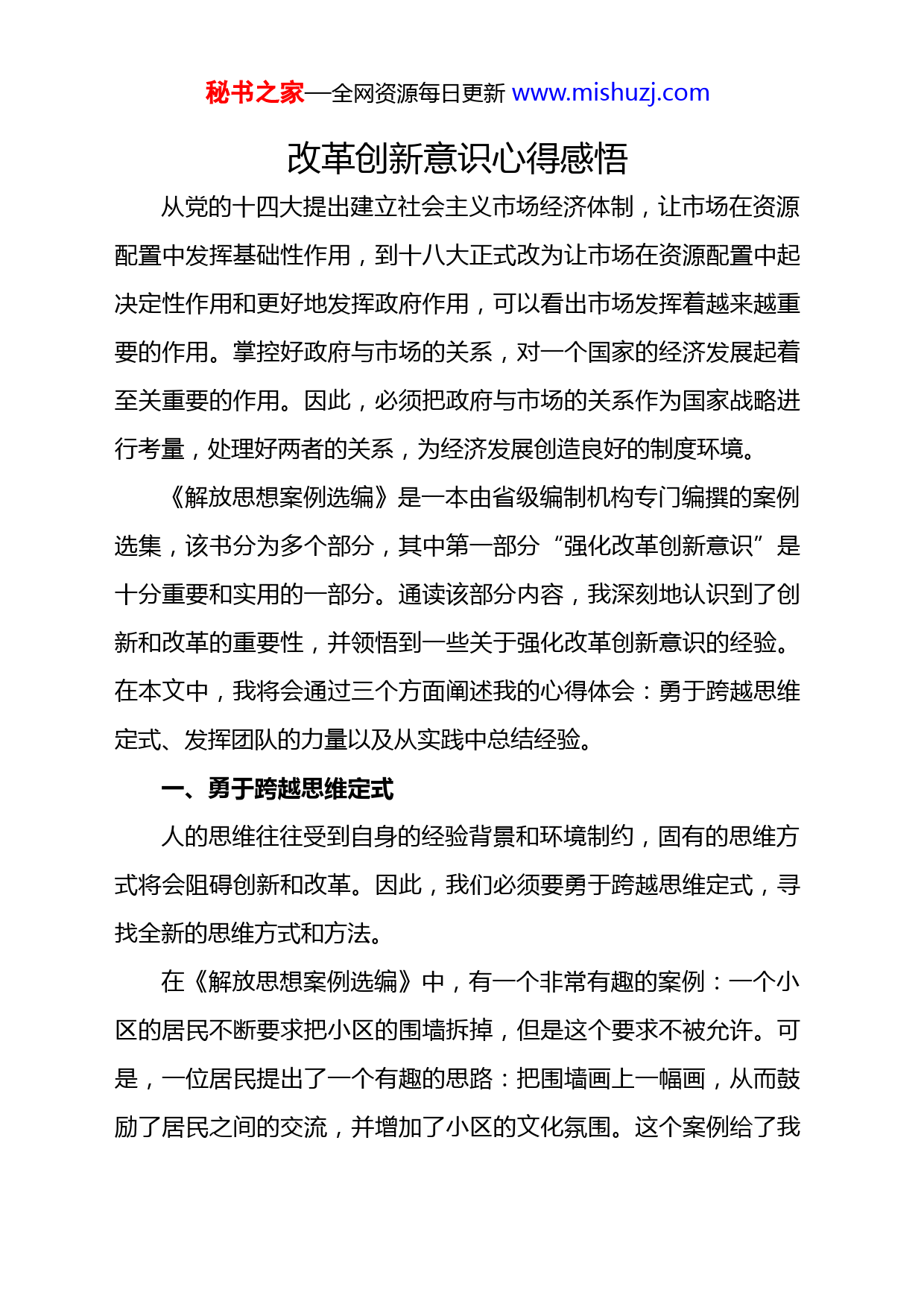 秘书之家—全网资源每日更新 www.mishuzj.com

改革创新意识心得感悟

从党的十四大提出建立社会主义市场经济体制，让市场在资源配置中发挥基础性作用，到十八大正式改为让市场在资源配置中起决定性作用和更好地发挥政府作用，可以看出市场发挥着越来越重要的作用。掌控好政府与市场的关系，对一个国家的经济发展起着至关重要的作用。因此，必须把政府与市场的关系作为国家战略进行考量，处理好两者的关系，为经济发展创造良好的制度环境。

《解放思想案例选编》是一本由省级编制机构专门编撰的案例选集，该书分为多个部分，其中第一部分“强化改革创新意识”是十分重要和实用的一部分。通读该部分内容，我深刻地认识到了创新和改革的重要性，并领悟到一些关于强化改革创新意识的经验。在本文中，我将会通过三个方面阐述我的心得体会：勇于跨越思维定式、发挥团队的力量以及从实践中总结经验。

一、勇于跨越思维定式

人的思维往往受到自身的经验背景和环境制约，固有的思维方式将会阻碍创新和改革。因此，我们必须要勇于跨越思维定式，寻找全新的思维方式和方法。

在《解放思想案例选编》中，有一个非常有趣的案例：一个小区的居民不断要求把小区的围墙拆掉，但是这个要求不被允许。可是，一位居民提出了一个有趣的思路：把围墙画上一幅画，从而鼓励了居民之间的交流，并增加了小区的文化氛围。这个案例给了我